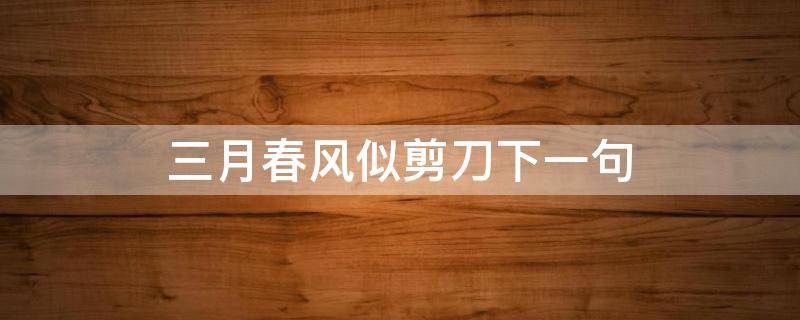 三月春风似剪刀下一句